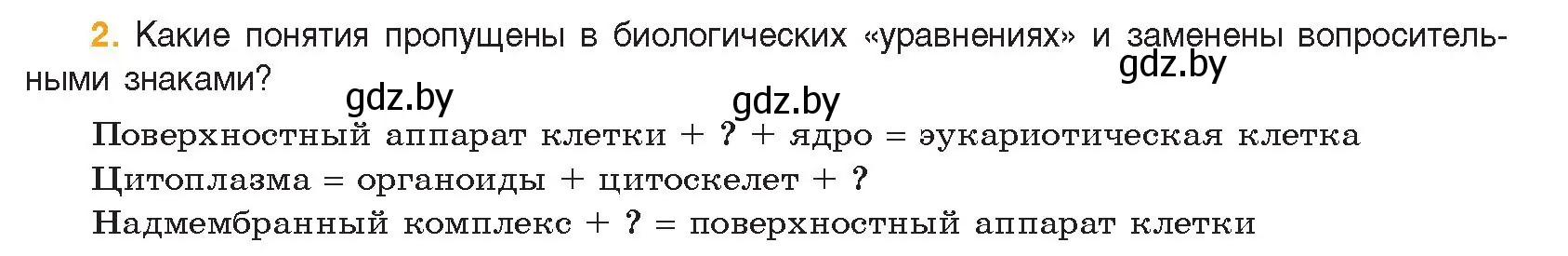 2. Какие понятия пропущены в биологических «уравнениях» и заменены вопросительными знаками?

gdz.by

gdz.by

gdz.by

Поверхностный аппарат клетки + ? + ядро = эукариотическая клетка
Цитоплазма = органоиды + цитоскелет + ?
Надмембранный комплекс + ? = поверхностный аппарат клетки